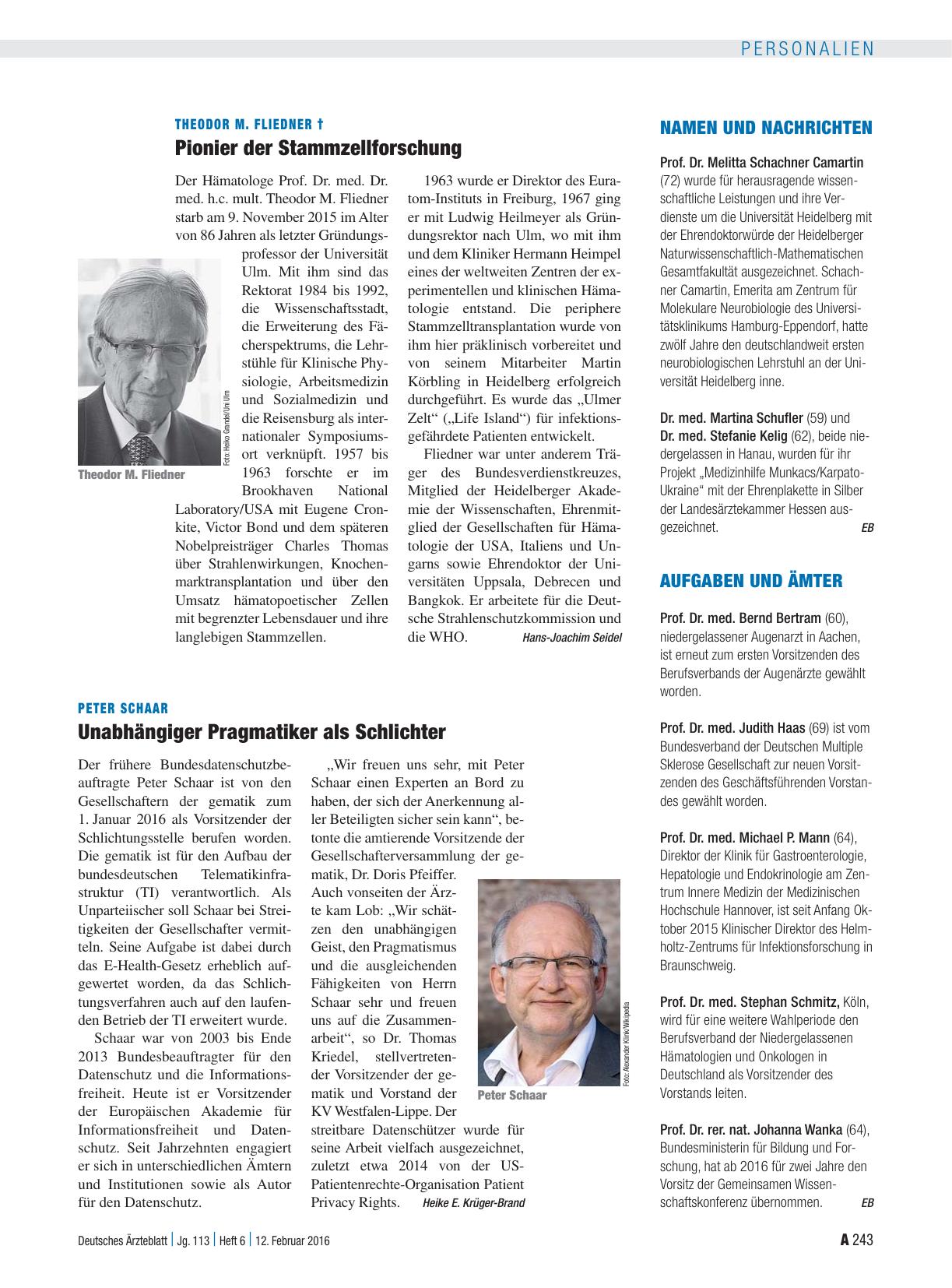 PERSONALIEN

THEODOR M. FLIEDNER †

Pionier der Stammzellforschung

Der Hämatologe Prof. Dr. med. Dr. med. h.c. mult. Theodor M. Fliedner starb am 9. November 2015 im Alter von 86 Jahren als letzter Gründungsprofessor der Universität Ulm. Mit ihm sind das Rektorat 1984 bis 1992, die Wissenschaftsstadt, die Erweiterung des Fächerspektrums, die Lehrstühle für Klinische Physiologie, Arbeitsmedizin und Sozialmedizin und die Reisensburg als internationaler Symposiumsort verknüpft. 1957 bis 1963 forschte er im Brookhaven National Laboratory/USA mit Eugene Cronkite, Victor Bond und dem späteren Nobelpreisträger Charles Thomas über Strahlenwirkungen, Knochenmarktransplantation und über den Umsatz hämatopoetischer Zellen mit begrenzter Lebensdauer und ihre langlebigen Stammzellen.

Foto: Heiko Grandel/Uni Ulm

Theodor M. Fliedner

1963 wurde er Direktor des Euratom-Instituts in Freiburg, 1967 ging er mit Ludwig Heilmeyer als Gründungsrektor nach Ulm, wo mit ihm und dem Kliniker Hermann Heimpel eines der weltweiten Zentren der experimentellen und klinischen Hämatologie entstand. Die periphere Stammzelltransplantation wurde von ihm hier präklinisch vorbereitet und von seinem Mitarbeiter Martin Körbling in Heidelberg erfolgreich durchgeführt. Es wurde das „Ulmer Zelt“ („Life Island“) für infektionsgefährdete Patienten entwickelt.

Fliedner war unter anderem Träger des Bundesverdienstkreuzes, Mitglied der Heidelberger Akademie der Wissenschaften, Ehrenmitglied der Gesellschaften für Hämatologie der USA, Italiens und Ungarns sowie Ehrendoktor der Universitäten Uppsala, Debrecen und Bangkok. Er arbeitete für die Deutsche Strahlenschutzkommission und die WHO. Hans-Joachim Seidel

PETER SCHAAR

Unabhängiger Pragmatiker als Schlichter

Der frühere Bundesdatenschutzbeauftragte Peter Schaar ist von den Gesellschaftern der gematik zum 1. Januar 2016 als Vorsitzender der Schlichtungsstelle berufen worden. Die gematik ist für den Aufbau der bundesdeutschen Telematikinfrastruktur (TI) verantwortlich. Als Unparteiischer soll Schaar bei Streitigkeiten der Gesellschafter vermitteln. Seine Aufgabe ist dabei durch das E-Health-Gesetz erheblich aufgewertet worden, da das Schlichtungsverfahren auch auf den laufenden Betrieb der TI erweitert wurde.

Schaar war von 2003 bis Ende 2013 Bundesbeauftragter für den Datenschutz und die Informationsfreiheit. Heute ist er Vorsitzender der Europäischen Akademie für Informationsfreiheit und Datenschutz. Seit Jahrzehnten engagiert er sich in unterschiedlichen Ämtern und Institutionen sowie als Autor für den Datenschutz.

„Wir freuen uns sehr, mit Peter Schaar einen Experten an Bord zu haben, der sich der Anerkennung aller Beteiligten sicher sein kann“, betonte die amtierende Vorsitzende der Gesellschafterversammlung der gematik, Dr. Doris Pfeiffer. Auch vonseiten der Ärzte kam Lob: „Wir schätzen den unabhängigen Geist, den Pragmatismus und die ausgleichenden Fähigkeiten von Herrn Schaar sehr und freuen uns auf die Zusammenarbeit“, so Dr. Thomas Kriedel, stellvertretender Vorsitzender der gematik und Vorstand der KV Westfalen-Lippe. Der streitbare Datenschützer wurde für seine Arbeit vielfach ausgezeichnet, zuletzt etwa 2014 von der US-Patientenrechte-Organisation Patient Privacy Rights. Heike E. Krüger-Brand

Foto: Alexander Klink/Wikipedia

Peter Schaar

NAMEN UND NACHRICHTEN

Prof. Dr. Melitta Schachner Camartin (72) wurde für herausragende wissenschaftliche Leistungen und ihre Verdienste um die Universität Heidelberg mit der Ehrendoktorwürde der Heidelberger Naturwissenschaftlich-Mathematischen Gesamtfakultät ausgezeichnet. Schachner Camartin, Emerita am Zentrum für Molekulare Neurobiologie des Universitätsklinikums Hamburg-Eppendorf, hatte zwölf Jahre den deutschlandweit ersten neurobiologischen Lehrstuhl an der Universität Heidelberg inne.

Dr. med. Martina Schufler (59) und Dr. med. Stefanie Kelig (62), beide niedergelassen in Hanau, wurden für ihr Projekt „Medizinhilfe Munkacs/Karpato-Ukraine“ mit der Ehrenplakette in Silber der Landesärztekammer Hessen ausgezeichnet. EB

AUFGABEN UND ÄMTER

Prof. Dr. med. Bernd Bertram (60), niedergelassener Augenarzt in Aachen, ist erneut zum ersten Vorsitzenden des Berufsverbands der Augenärzte gewählt worden.

Prof. Dr. med. Judith Haas (69) ist vom Bundesverband der Deutschen Multiple Sklerose Gesellschaft zur neuen Vorsitzenden des Geschäftsführenden Vorstandes gewählt worden.

Prof. Dr. med. Michael P. Mann (64), Direktor der Klinik für Gastroenterologie, Hepatologie und Endokrinologie am Zentrum Innere Medizin der Medizinischen Hochschule Hannover, ist seit Anfang Oktober 2015 Klinischer Direktor des Helmholtz-Zentrums für Infektionsforschung in Braunschweig.

Prof. Dr. med. Stephan Schmitz, Köln, wird für eine weitere Wahlperiode den Berufsverband der Niedergelassenen Hämatologien und Onkologen in Deutschland als Vorsitzender des Vorstands leiten.

Prof. Dr. rer. nat. Johanna Wanka (64), Bundesministerin für Bildung und Forschung, hat ab 2016 für zwei Jahre den Vorsitz der Gemeinsamen Wissenschaftskonferenz übernommen. EB

Deutsches Ärzteblatt | Jg. 113 | Heft 6 | 12. Februar 2016

A 243